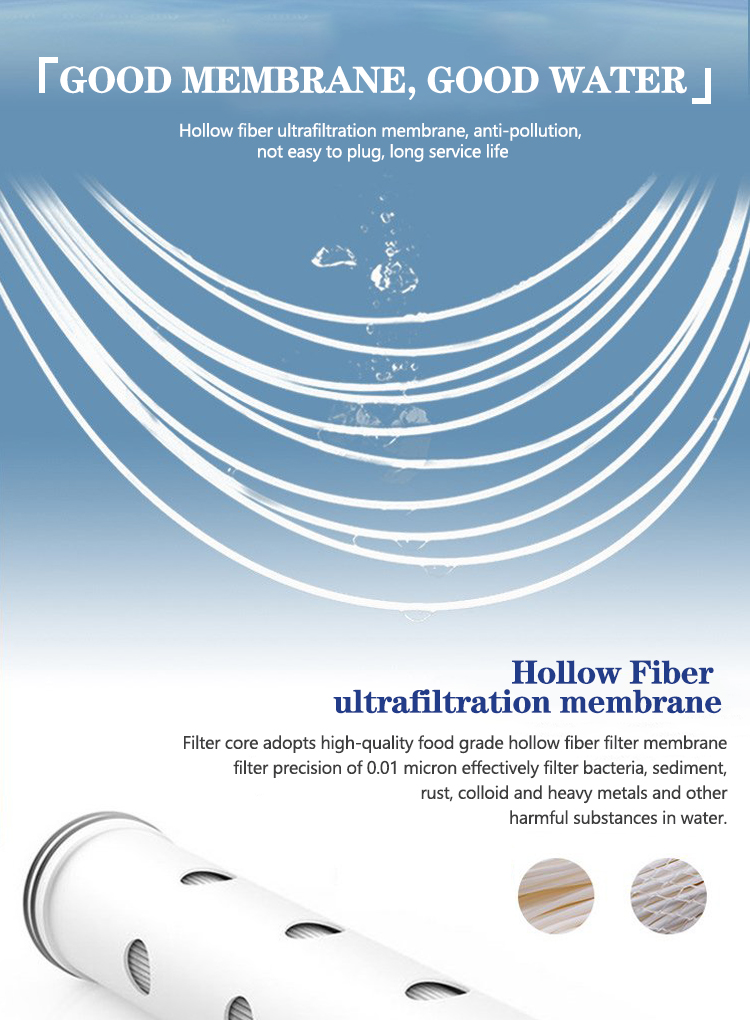 「GOOD MEMBRANE, GOOD WATER」

Hollow fiber ultrafiltration membrane, anti-pollution, not easy to plug, long service life

Hollow Fiber ultrafiltration membrane

Filter core adopts high-quality food grade hollow fiber filter membrane filter precision of 0.01 micron effectively filter bacteria, sediment, rust, colloid and heavy metals and other harmful substances in water.